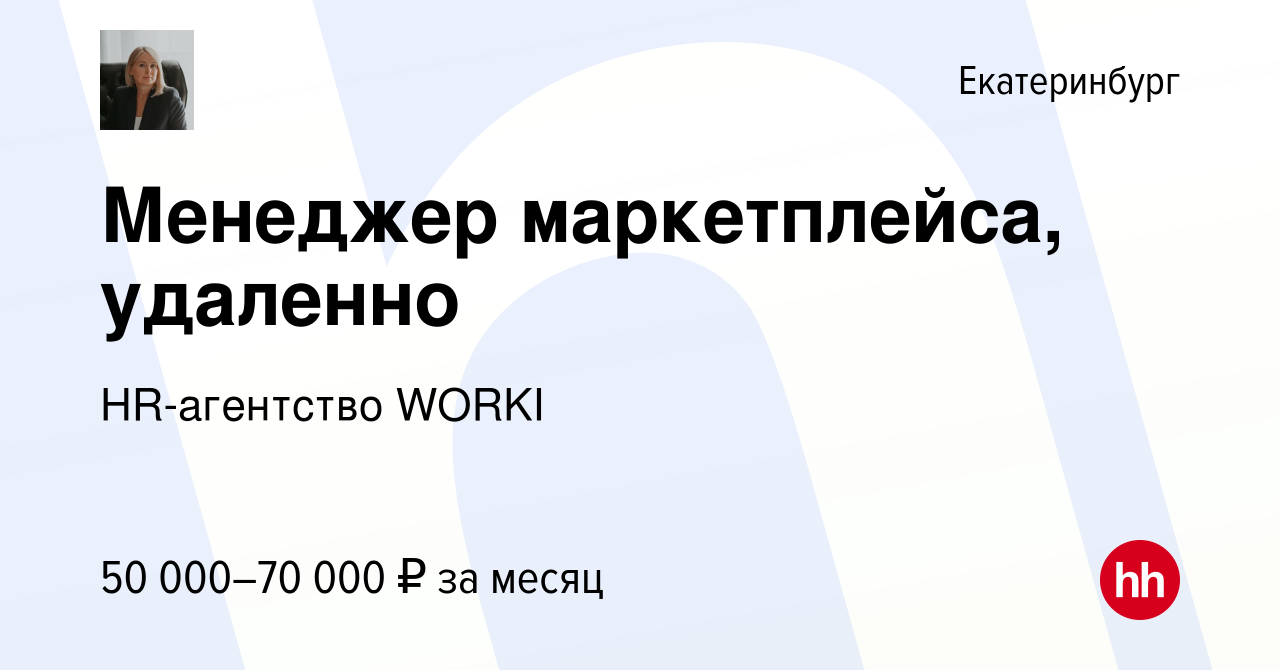 Екатеринбург

Менеджер маркетплейса, удаленно

HR-агентство WORKI

50 000–70 000 ₽ за месяц

hh